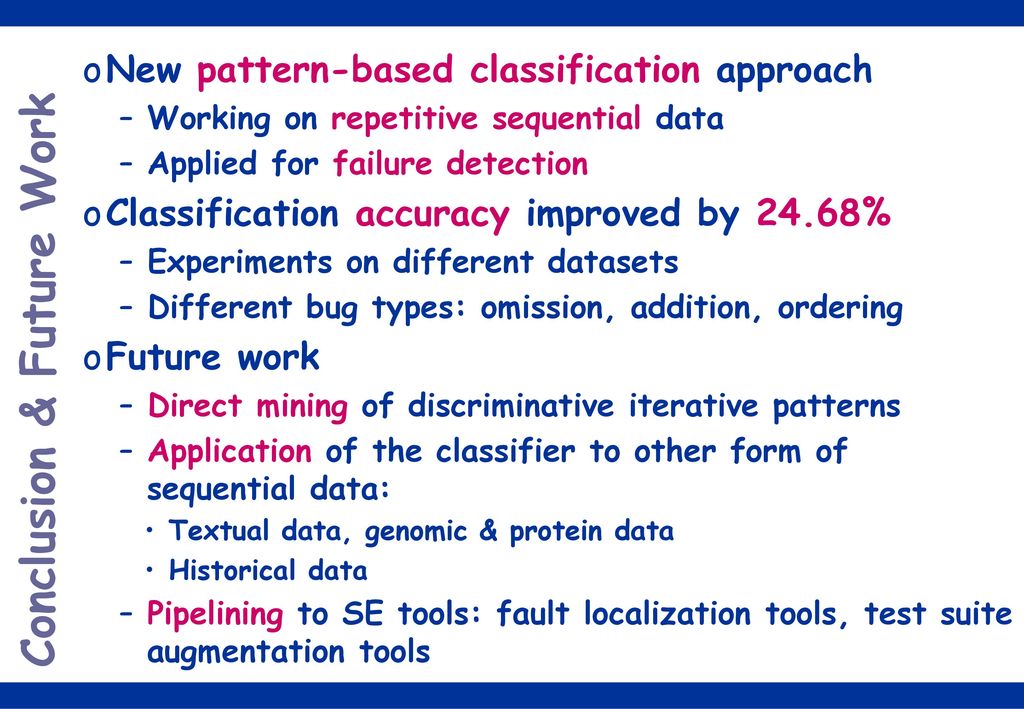 Conclusion & Future Work

o New pattern-based classification approach
– Working on repetitive sequential data
– Applied for failure detection

o Classification accuracy improved by 24.68%
– Experiments on different datasets
– Different bug types: omission, addition, ordering

o Future work
– Direct mining of discriminative iterative patterns
– Application of the classifier to other form of sequential data:
• Textual data, genomic & protein data
• Historical data
– Pipelining to SE tools: fault localization tools, test suite augmentation tools